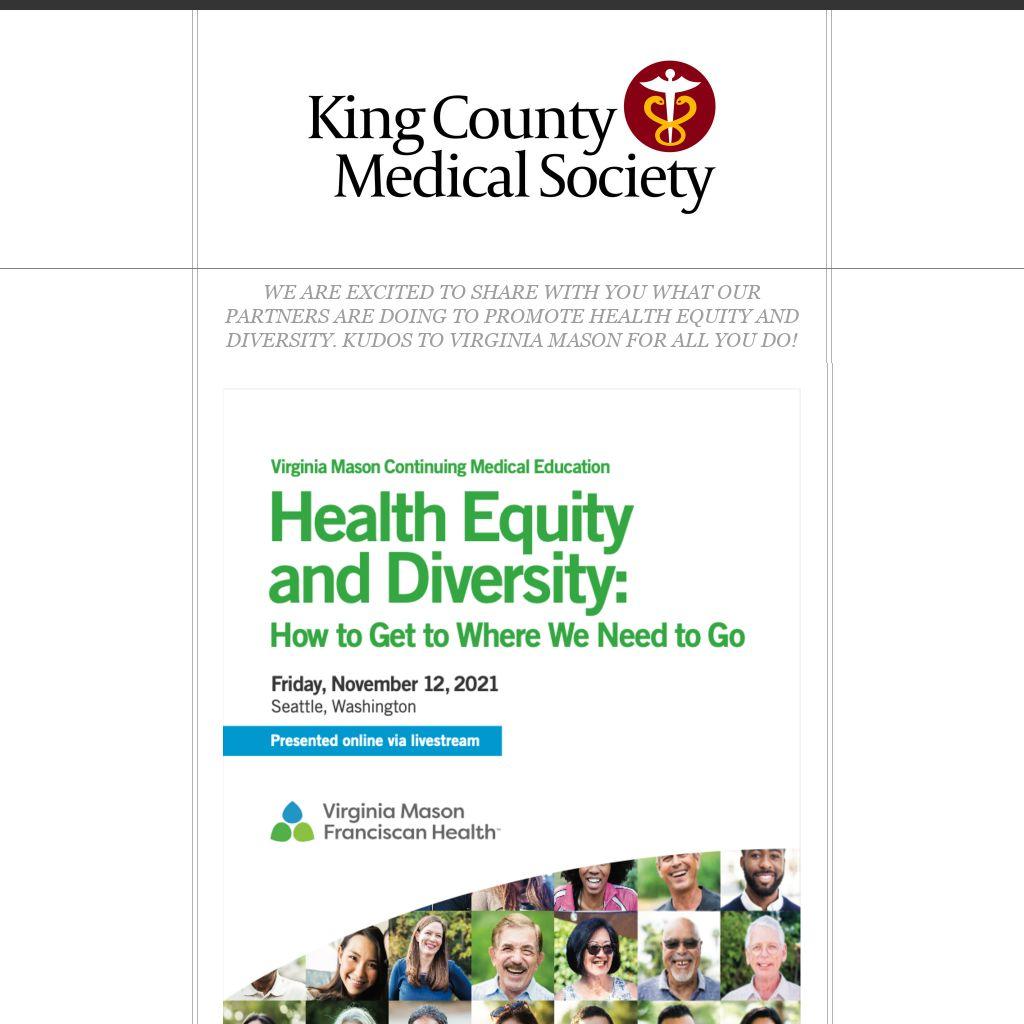 King County Medical Society

WE ARE EXCITED TO SHARE WITH YOU WHAT OUR PARTNERS ARE DOING TO PROMOTE HEALTH EQUITY AND DIVERSITY. KUDOS TO VIRGINIA MASON FOR ALL YOU DO!

Virginia Mason Continuing Medical Education

Health Equity and Diversity:

How to Get to Where We Need to Go

Friday, November 12, 2021
Seattle, Washington

Presented online via livestream

Virginia Mason Franciscan Health™